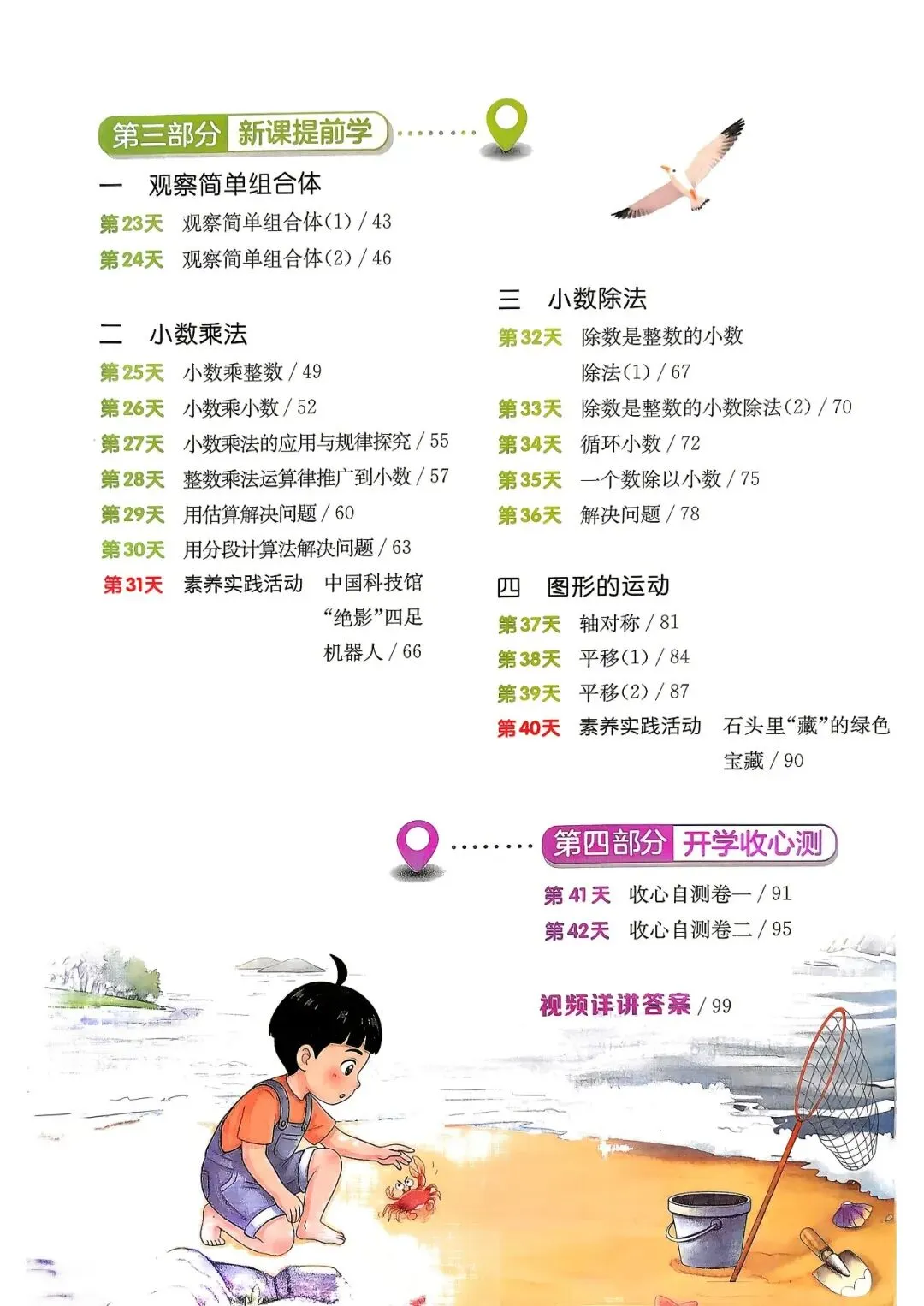 第三部分 新课提前学

一 观察简单组合体

第23天 观察简单组合体(1) / 43

第24天 观察简单组合体(2) / 46

二 小数乘法

第25天 小数乘整数 / 49

第26天 小数乘小数 / 52

第27天 小数乘法的应用与规律探究 / 55

第28天 整数乘法运算律推广到小数 / 57

第29天 用估算解决问题 / 60

第30天 用分段计算法解决问题 / 63

第31天 素养实践活动 中国科技馆“绝影”四足机器人 / 66

三 小数除法

第32天 除数是整数的小数除法(1) / 67

第33天 除数是整数的小数除法(2) / 70

第34天 循环小数 / 72

第35天 一个数除以小数 / 75

第36天 解决问题 / 78

四 图形的运动

第37天 轴对称 / 81

第38天 平移(1) / 84

第39天 平移(2) / 87

第40天 素养实践活动 石头里“藏”的绿色宝藏 / 90

第四部分 开学收心测

第41天 收心自测卷一 / 91

第42天 收心自测卷二 / 95

视频详讲答案 / 99